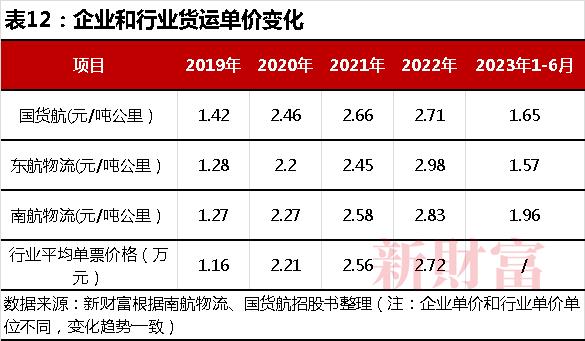 表12：企业和行业货运单价变化

| 项目 | 2019年 | 2020年 | 2021年 | 2022年 | 2023年1-6月 |
|---|---|---|---|---|---|
| 国货航(元/吨公里） | 1.42 | 2.46 | 2.66 | 2.71 | 1.65 |
| 东航物流(元/吨公里） | 1.28 | 2.2 | 2.45 | 2.98 | 1.57 |
| 南航物流(元/吨公里） | 1.27 | 2.27 | 2.58 | 2.83 | 1.96 |
| 行业平均单票价格（万元） | 1.16 | 2.21 | 2.56 | 2.72 | / |

新财富

数据来源：新财富根据南航物流、国货航招股书整理（注：企业单价和行业单价单位不同，变化趋势一致）